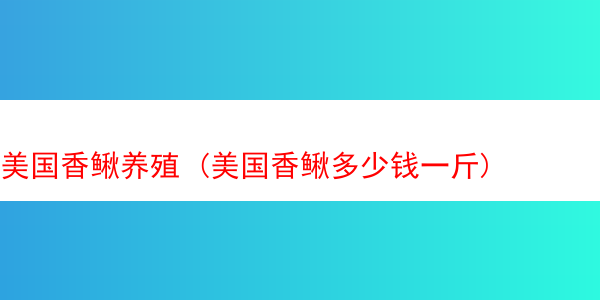 美国香鳅养殖（美国香鳅多少钱一斤）